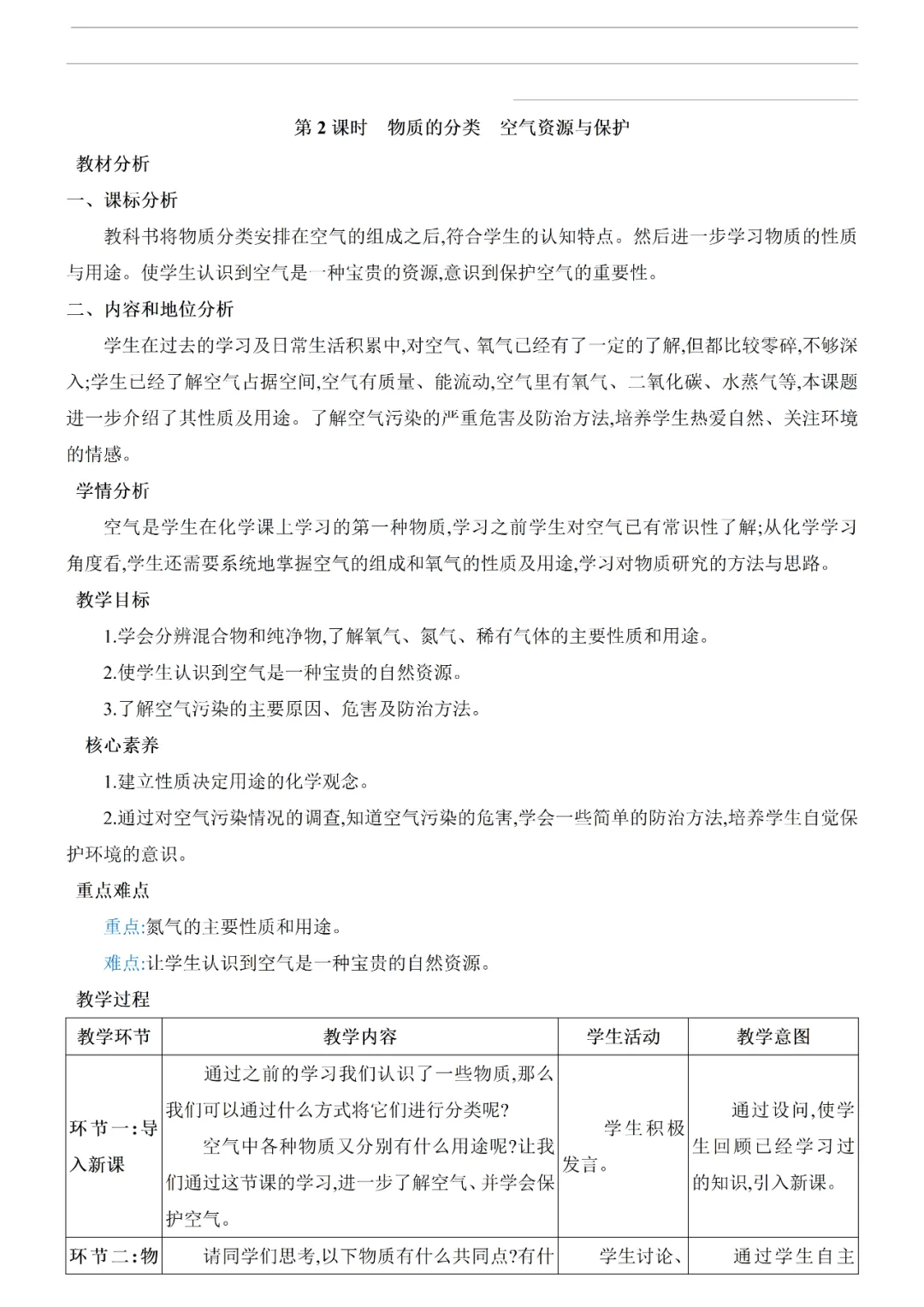 第 2 课时　物质的分类　空气资源与保护

教材分析

一、课标分析

教科书将物质分类安排在空气的组成之后,符合学生的认知特点。然后进一步学习物质的性质与用途。使学生认识到空气是一种宝贵的资源,意识到保护空气的重要性。

二、内容和地位分析

学生在过去的学习及日常生活积累中,对空气、氧气已经有了一定的了解,但都比较零碎,不够深入;学生已经了解空气占据空间,空气有质量、能流动,空气里有氧气、二氧化碳、水蒸气等,本课题进一步介绍了其性质及用途。了解空气污染的严重危害及防治方法,培养学生热爱自然、关注环境的情感。

学情分析

空气是学生在化学课上学习的第一种物质,学习之前学生对空气已有常识性了解;从化学学习角度看,学生还需要系统地掌握空气的组成和氧气的性质及用途,学习对物质研究的方法与思路。

教学目标

1.学会分辨混合物和纯净物,了解氧气、氮气、稀有气体的主要性质和用途。

2.使学生认识到空气是一种宝贵的自然资源。

3.了解空气污染的主要原因、危害及防治方法。

核心素养

1.建立性质决定用途的化学观念。

2.通过对空气污染情况的调查,知道空气污染的危害,学会一些简单的防治方法,培养学生自觉保护环境的意识。

重点难点

重点:氮气的主要性质和用途。

难点:让学生认识到空气是一种宝贵的自然资源。

教学过程

| 教学环节 | 教学内容 | 学生活动 | 教学意图 |
|---|---|---|---|
| 环节一:导入新课 | 通过之前的学习我们认识了一些物质,那么我们可以通过什么方式将它们进行分类呢? 空气中各种物质又分别有什么用途呢?让我们通过这节课的学习,进一步了解空气、并学会保护空气。 | 学生积极发言。 | 通过设问,使学生回顾已经学习过的知识,引入新课。 |
| 环节二:物 | 请同学们思考,以下物质有什么共同点?有什 | 学生讨论、 | 通过学生自主 |